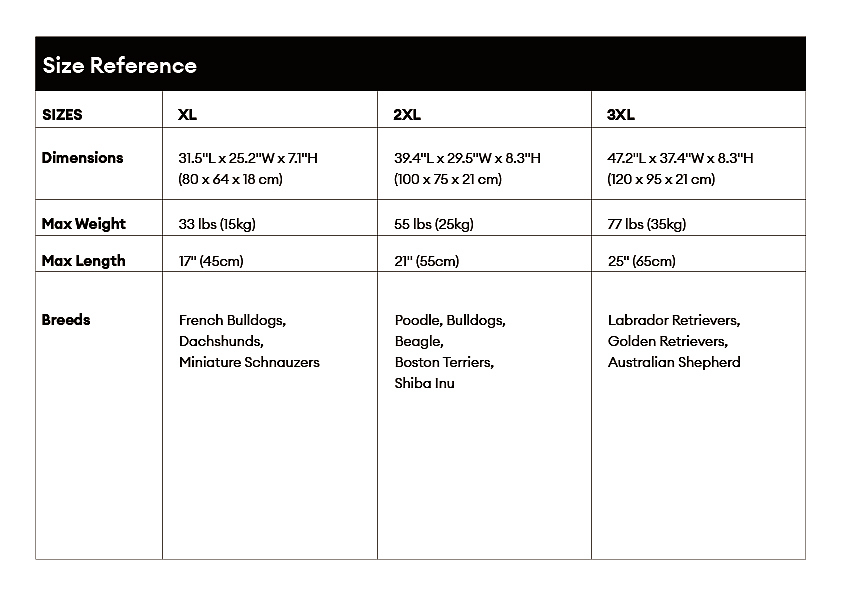 Size Reference

| SIZES | XL | 2XL | 3XL |
|---|---|---|---|
| Dimensions | 31.5"L x 25.2"W x 7.1"H (80 x 64 x 18 cm) | 39.4"L x 29.5"W x 8.3"H (100 x 75 x 21 cm) | 47.2"L x 37.4"W x 8.3"H (120 x 95 x 21 cm) |
| Max Weight | 33 lbs (15kg) | 55 lbs (25kg) | 77 lbs (35kg) |
| Max Length | 17" (45cm) | 21" (55cm) | 25" (65cm) |
| Breeds | French Bulldogs, Dachshunds, Miniature Schnauzers | Poodle, Bulldogs, Beagle, Boston Terriers, Shiba Inu | Labrador Retrievers, Golden Retrievers, Australian Shepherd |